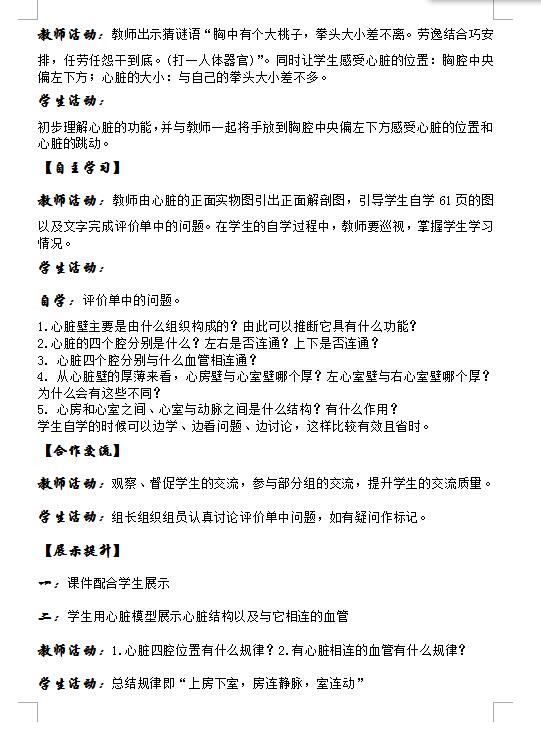 教师活动：教师出示猜谜语“胸中有个大桃子，拳头大小差不离。劳逸结合巧安排，任劳任怨干到底。（打一人体器官）”。同时让学生感受心脏的位置：胸腔中央偏左下方；心脏的大小：与自己的拳头大小差不多。

学生活动：

初步理解心脏的功能，并与教师一起将手放到胸腔中央偏左下方感受心脏的位置和心脏的跳动。

【自主学习】

教师活动：教师由心脏的正面实物图引出正面解剖图，引导学生自学 61 页的图以及文字完成评价单中的问题。在学生的自学过程中，教师要巡视，掌握学生学习情况。

学生活动：

自学：评价单中的问题。

1.心脏壁主要是由什么组织构成的？由此可以推断它具有什么功能？
2.心脏的四个腔分别是什么？左右是否连通？上下是否连通？
3. 心脏四个腔分别与什么血管相连通？
4. 从心脏壁的厚薄来看，心房壁与心室壁哪个厚？左心室壁与右心室壁哪个厚？为什么会有这些不同？
5. 心房和心室之间、心室与动脉之间是什么结构？有什么作用？
学生自学的时候可以边学、边看问题、边讨论，这样比较有效且省时。

【合作交流】

教师活动：观察、督促学生的交流，参与部分组的交流，提升学生的交流质量。

学生活动：组长组织组员认真讨论评价单中问题，如有疑问作标记。

【展示提升】

一：课件配合学生展示

二：学生用心脏模型展示心脏结构以及与它相连的血管

教师活动：1.心脏四腔位置有什么规律？2.有心脏相连的血管有什么规律？

学生活动：总结规律即“上房下室，房连静脉，室连动”